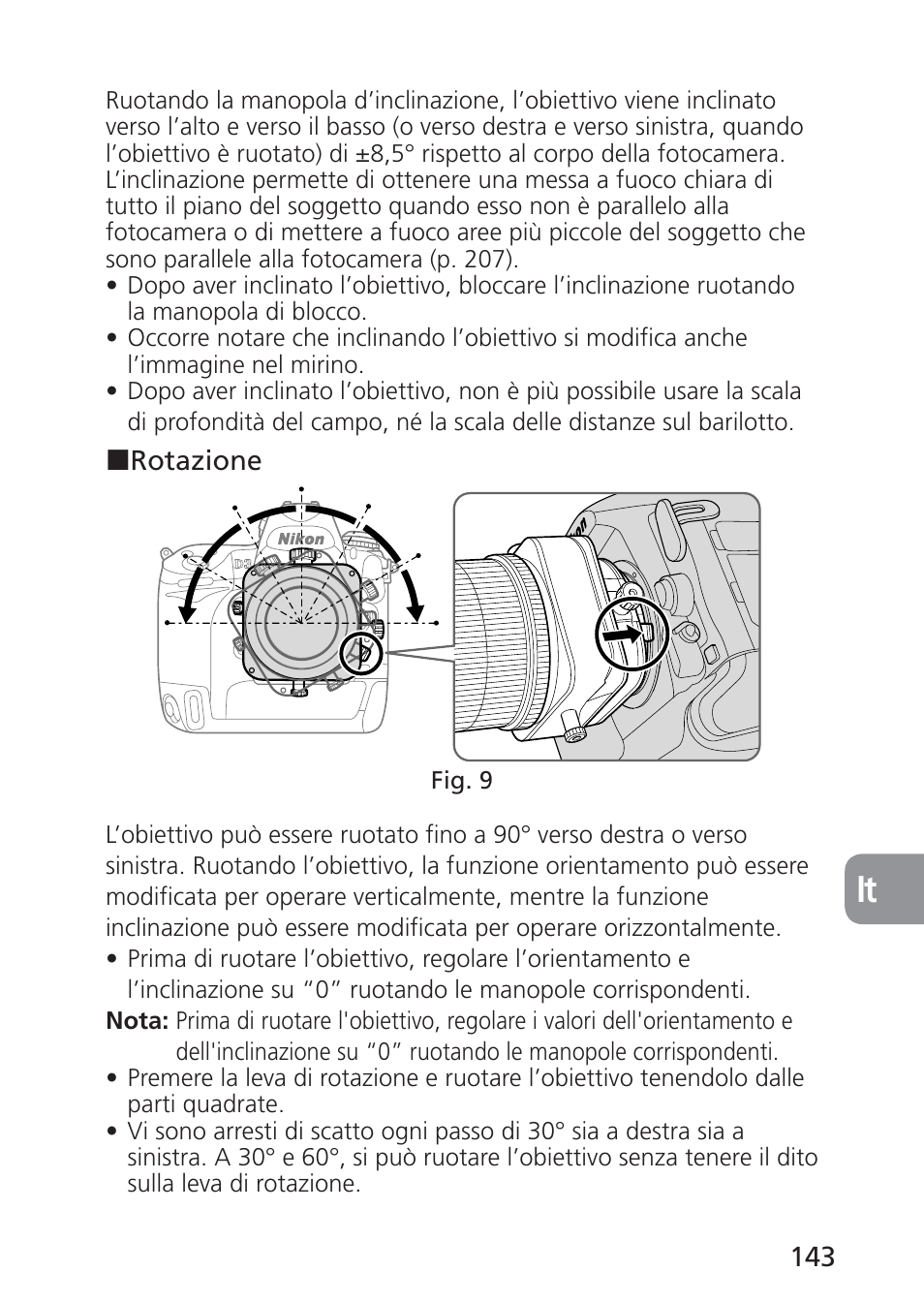 Ruotando la manopola d’inclinazione, l’obiettivo viene inclinato verso l’alto e verso il basso (o verso destra e verso sinistra, quando l’obiettivo è ruotato) di ±8,5° rispetto al corpo della fotocamera. L’inclinazione permette di ottenere una messa a fuoco chiara di tutto il piano del soggetto quando esso non è parallelo alla fotocamera o di mettere a fuoco aree più piccole del soggetto che sono parallele alla fotocamera (p. 207).
• Dopo aver inclinato l’obiettivo, bloccare l’inclinazione ruotando la manopola di blocco.
• Occorre notare che inclinando l’obiettivo si modifica anche l’immagine nel mirino.
• Dopo aver inclinato l’obiettivo, non è più possibile usare la scala di profondità del campo, né la scala delle distanze sul barilotto.

■Rotazione

Nikon

D3

Fig. 9

L’obiettivo può essere ruotato fino a 90° verso destra o verso sinistra. Ruotando l’obiettivo, la funzione orientamento può essere modificata per operare verticalmente, mentre la funzione inclinazione può essere modificata per operare orizzontalmente.
• Prima di ruotare l’obiettivo, regolare l’orientamento e l’inclinazione su “0” ruotando le manopole corrispondenti.
Nota: Prima di ruotare l'obiettivo, regolare i valori dell'orientamento e dell'inclinazione su “0” ruotando le manopole corrispondenti.
• Premere la leva di rotazione e ruotare l’obiettivo tenendolo dalle parti quadrate.
• Vi sono arresti di scatto ogni passo di 30° sia a destra sia a sinistra. A 30° e 60°, si può ruotare l’obiettivo senza tenere il dito sulla leva di rotazione.

It

143